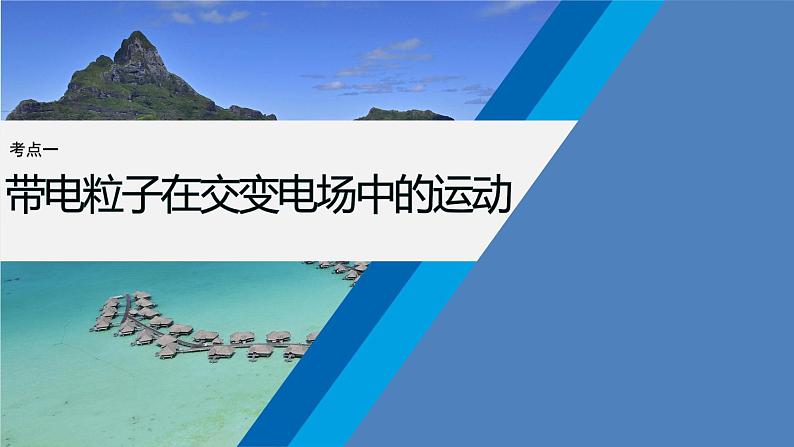 考点一

带电粒子在交变电场中的运动